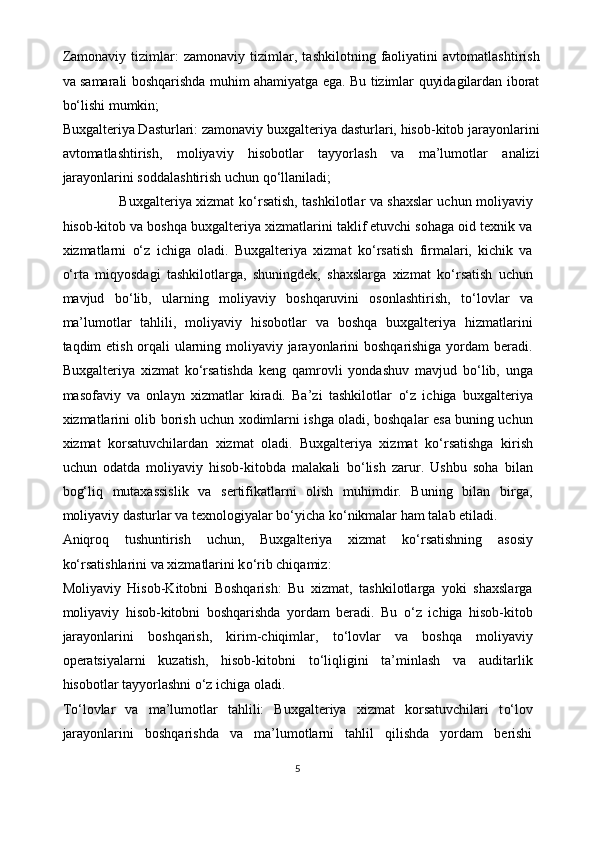 Zamonaviy tizimlar: zamonaviy tizimlar, tashkilotning faoliyatini avtomatlashtirish va samarali boshqarishda muhim ahamiyatga ega. Bu tizimlar quyidagilardan iborat bo‘lishi mumkin;

Buxgalteriya Dasturlari: zamonaviy buxgalteriya dasturlari, hisob-kitob jarayonlarini avtomatlashtirish, moliyaviy hisobotlar tayyorlash va ma’lumotlar analizi jarayonlarini soddalashtirish uchun qo‘llaniladi;

Buxgalteriya xizmat ko‘rsatish, tashkilotlar va shaxslar uchun moliyaviy hisob-kitob va boshqa buxgalteriya xizmatlarini taklif etuvchi sohaga oid texnik va xizmatlarni o‘z ichiga oladi. Buxgalteriya xizmat ko‘rsatish firmalari, kichik va o‘rta miqyosdagi tashkilotlarga, shuningdek, shaxslarga xizmat ko‘rsatish uchun mavjud bo‘lib, ularning moliyaviy boshqaruvini osonlashtirish, to‘lovlar va ma’lumotlar tahlili, moliyaviy hisobotlar va boshqa buxgalteriya hizmatlarini taqdim etish orqali ularning moliyaviy jarayonlarini boshqarishiga yordam beradi. Buxgalteriya xizmat ko‘rsatishda keng qamrovli yondashuv mavjud bo‘lib, unga masofaviy va onlayn xizmatlar kiradi. Ba’zi tashkilotlar o‘z ichiga buxgalteriya xizmatlarini olib borish uchun xodimlarni ishga oladi, boshqalar esa buning uchun xizmat korsatuvchilardan xizmat oladi. Buxgalteriya xizmat ko‘rsatishga kirish uchun odatda moliyaviy hisob-kitobda malakali bo‘lish zarur. Ushbu soha bilan bog‘liq mutaxassislik va sertifikatlarni olish muhimdir. Buning bilan birga, moliyaviy dasturlar va texnologiyalar bo‘yicha ko‘nikmalar ham talab etiladi.

Aniqroq tushuntirish uchun, Buxgalteriya xizmat ko‘rsatishning asosiy ko‘rsatishlarini va xizmatlarini ko‘rib chiqamiz:

Moliyaviy Hisob-Kitobni Boshqarish: Bu xizmat, tashkilotlarga yoki shaxslarga moliyaviy hisob-kitobni boshqarishda yordam beradi. Bu o‘z ichiga hisob-kitob jarayonlarini boshqarish, kirim-chiqimlar, to‘lovlar va boshqa moliyaviy operatsiyalarni kuzatish, hisob-kitobni to‘liqligini ta’minlash va auditarlik hisobotlar tayyorlashni o‘z ichiga oladi.

To‘lovlar va ma’lumotlar tahlili: Buxgalteriya xizmat korsatuvchilari to‘lov jarayonlarini boshqarishda va ma’lumotlarni tahlil qilishda yordam berishi

5